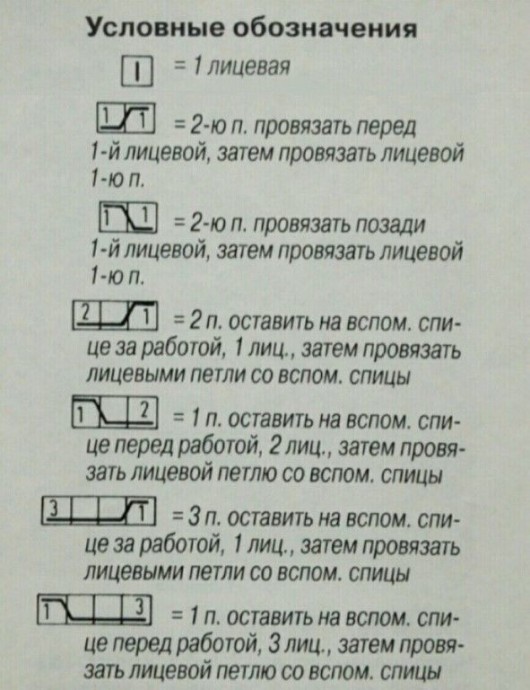 Условные обозначения

| = 1 лицевая

1 1 = 2-ю п. провязать перед 1-й лицевой, затем провязать лицевой 1-ю п.

1 1 = 2-ю п. провязать позади 1-й лицевой, затем провязать лицевой 1-ю п.

2 1 = 2 п. оставить на вспом. спице за работой, 1 лиц., затем провязать лицевыми петли со вспом. спицы

1 2 = 1 п. оставить на вспом. спице перед работой, 2 лиц., затем провязать лицевой петлю со вспом. спицы

3 1 = 3 п. оставить на вспом. спице за работой, 1 лиц., затем провязать лицевыми петли со вспом. спицы

1 3 = 1 п. оставить на вспом. спице перед работой, 3 лиц., затем провязать лицевой петлю со вспом. спицы